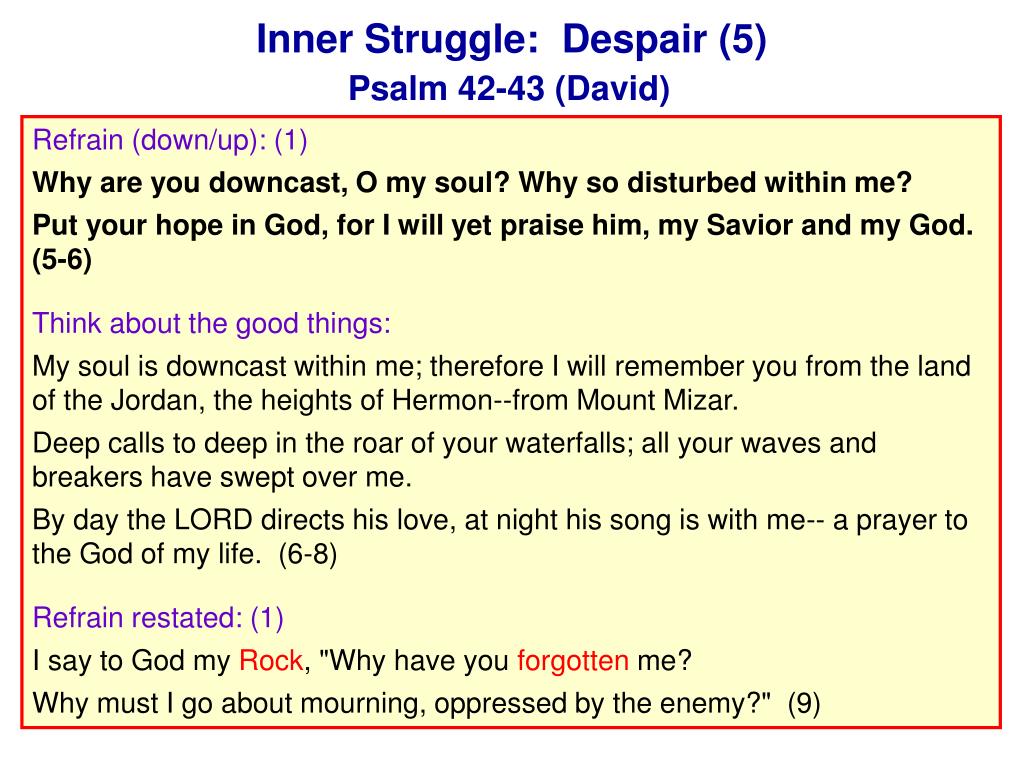 Inner Struggle: Despair (5)
Psalm 42-43 (David)

Refrain (down/up): (1)

Why are you downcast, O my soul? Why so disturbed within me?

Put your hope in God, for I will yet praise him, my Savior and my God. (5-6)

Think about the good things:

My soul is downcast within me; therefore I will remember you from the land of the Jordan, the heights of Hermon--from Mount Mizar.

Deep calls to deep in the roar of your waterfalls; all your waves and breakers have swept over me.

By day the LORD directs his love, at night his song is with me-- a prayer to the God of my life. (6-8)

Refrain restated: (1)

I say to God my Rock, "Why have you forgotten me?

Why must I go about mourning, oppressed by the enemy?" (9)